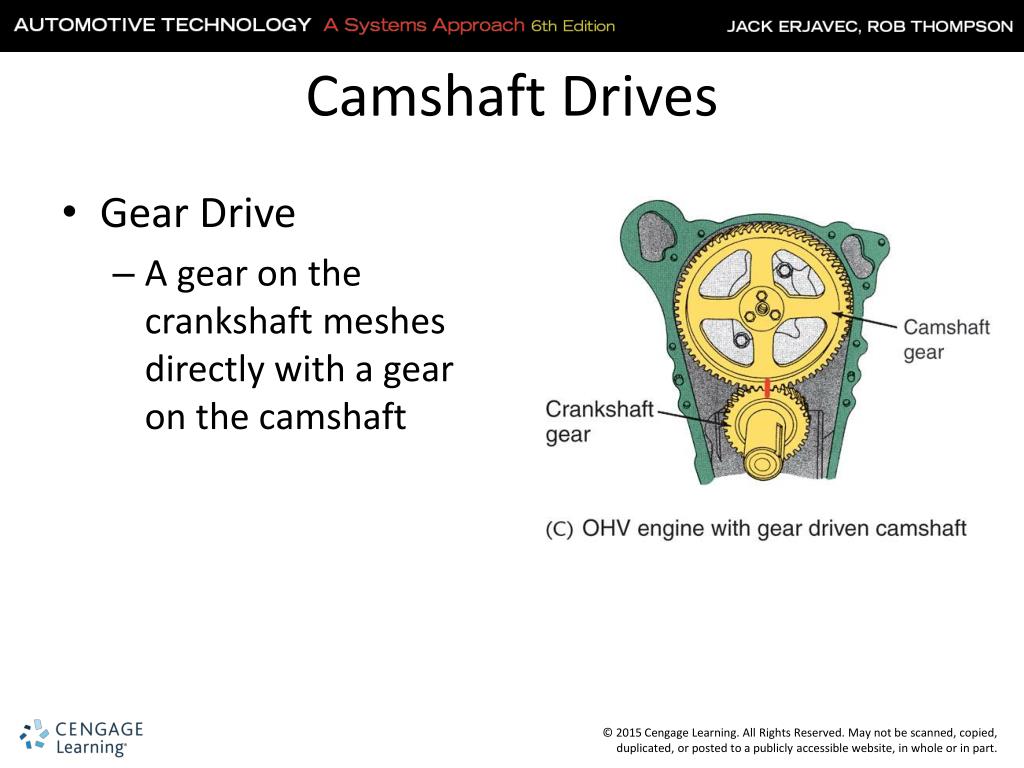 AUTOMOTIVE TECHNOLOGY A Systems Approach 6th Edition JACK ERJAVEC, ROB THOMPSON

Camshaft Drives

• Gear Drive
– A gear on the crankshaft meshes directly with a gear on the camshaft

Camshaft gear

Crankshaft gear

(C) OHV engine with gear driven camshaft

CENGAGE Learning®

© 2015 Cengage Learning. All Rights Reserved. May not be scanned, copied, duplicated, or posted to a publicly accessible website, in whole or in part.